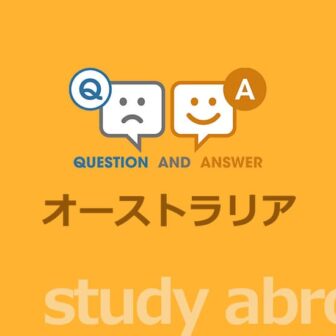 Q

A

QUESTION AND ANSWER

オーストラリア

study abro